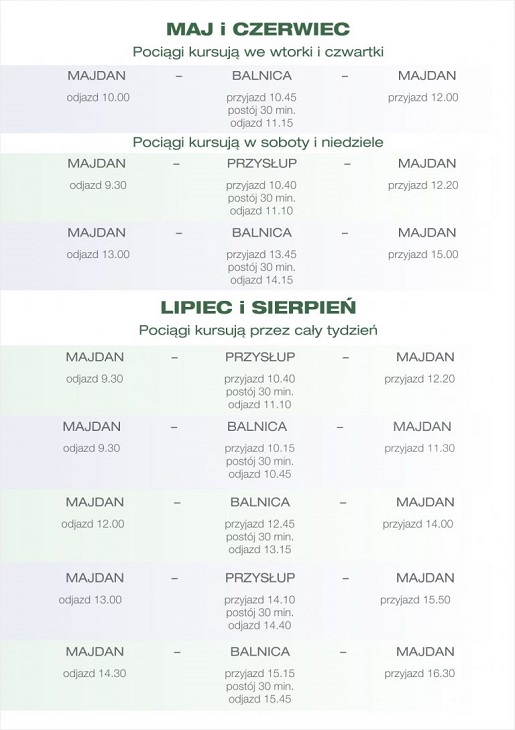 MAJ i CZERWIEC

Pociągi kursują we wtorki i czwartki

MAJDAN – BALNICA – MAJDAN
odjazd 10.00
przyjazd 10.45
postój 30 min.
odjazd 11.15
przyjazd 12.00

Pociągi kursują w soboty i niedziele

MAJDAN – PRZYSŁUP – MAJDAN
odjazd 9.30
przyjazd 10.40
postój 30 min.
odjazd 11.10
przyjazd 12.20

MAJDAN – BALNICA – MAJDAN
odjazd 13.00
przyjazd 13.45
postój 30 min.
odjazd 14.15
przyjazd 15.00

LIPIEC i SIERPIEŃ

Pociągi kursują przez cały tydzień

MAJDAN – PRZYSŁUP – MAJDAN
odjazd 9.30
przyjazd 10.40
postój 30 min.
odjazd 11.10
przyjazd 12.20

MAJDAN – BALNICA – MAJDAN
odjazd 9.30
przyjazd 10.15
postój 30 min.
odjazd 10.45
przyjazd 11.30

MAJDAN – BALNICA – MAJDAN
odjazd 12.00
przyjazd 12.45
postój 30 min.
odjazd 13.15
przyjazd 14.00

MAJDAN – PRZYSŁUP – MAJDAN
odjazd 13.00
przyjazd 14.10
postój 30 min.
odjazd 14.40
przyjazd 15.50

MAJDAN – BALNICA – MAJDAN
odjazd 14.30
przyjazd 15.15
postój 30 min.
odjazd 15.45
przyjazd 16.30